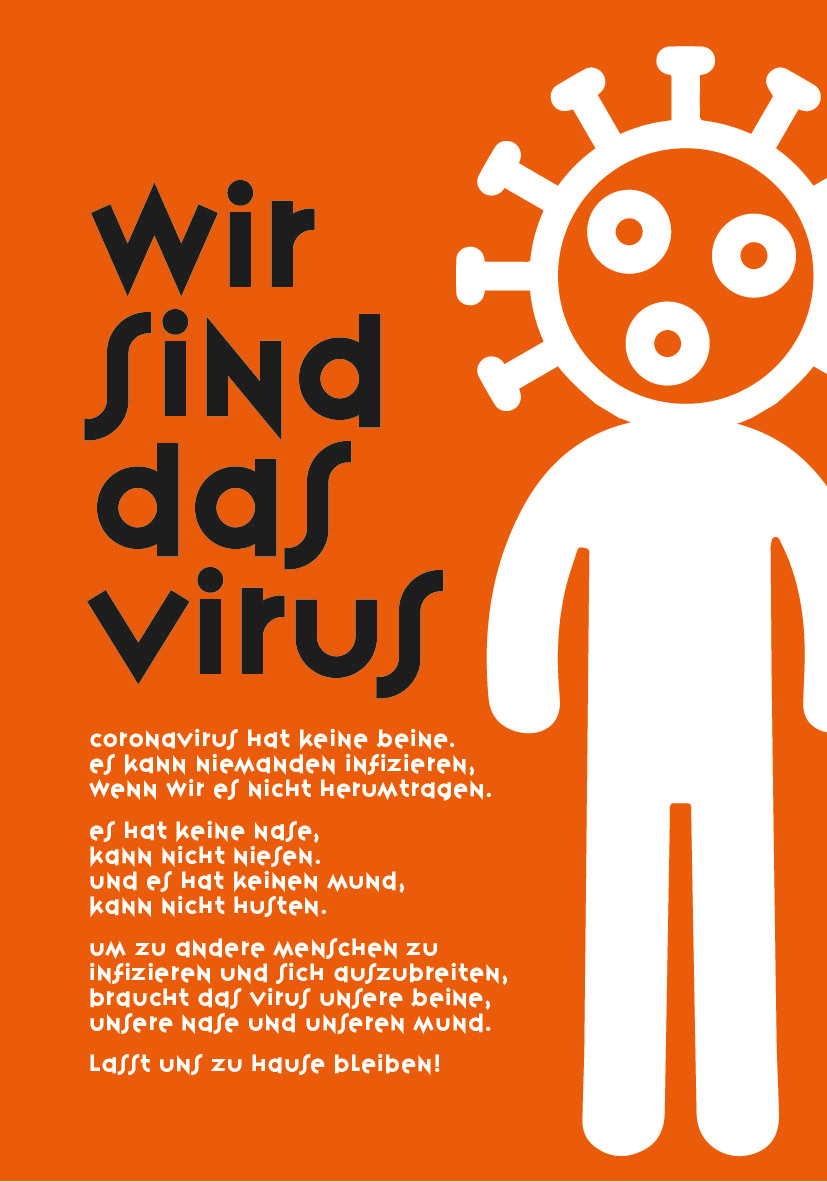 wir
sind
das
virus

coronavirus hat keine beine.
es kann niemanden infizieren,
wenn wir es nicht herumtragen.

es hat keine nase,
kann nicht niesen.
und es hat keinen mund,
kann nicht husten.

um zu andere menschen zu
infizieren und sich auszubreiten,
braucht das virus unsere beine,
unsere nase und unseren mund.

lasst uns zu hause bleiben!